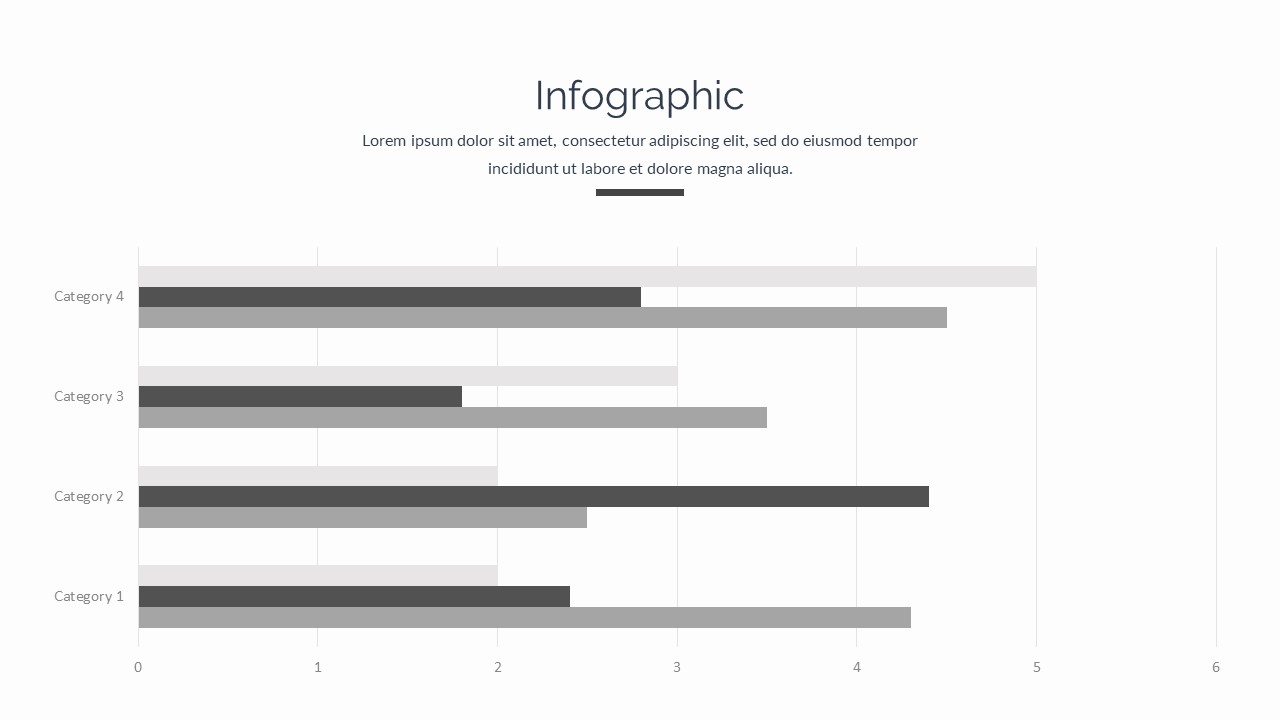 Infographic

Lorem ipsum dolor sit amet, consectetur adipiscing elit, sed do eiusmod tempor incididunt ut labore et dolore magna aliqua.

Category 4
Category 3
Category 2
Category 1

0
1
2
3
4
5
6